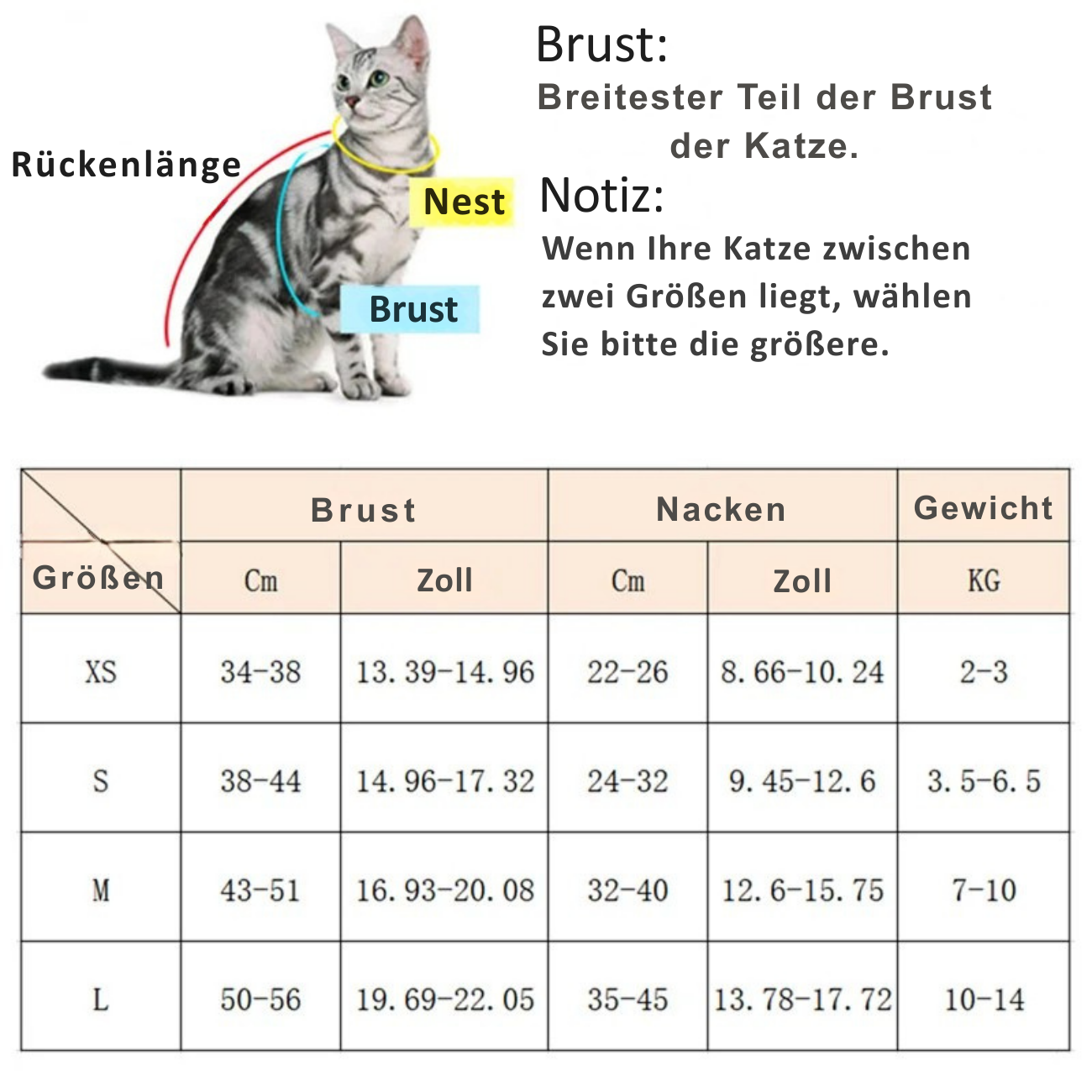 Rückenlänge

Nest

Brust

Brust:
Breitester Teil der Brust der Katze.

Notiz:
Wenn Ihre Katze zwischen zwei Größen liegt, wählen Sie bitte die größere.

| Größen | Brust | | Nacken | | Gewicht |
|---|---|---|---|---|---|
| | Cm | Zoll | Cm | Zoll | KG |
| XS | 34-38 | 13. 39-14. 96 | 22-26 | 8. 66-10. 24 | 2-3 |
| S | 38-44 | 14. 96-17. 32 | 24-32 | 9. 45-12. 6 | 3. 5-6. 5 |
| M | 43-51 | 16. 93-20. 08 | 32-40 | 12. 6-15. 75 | 7-10 |
| L | 50-56 | 19. 69-22. 05 | 35-45 | 13. 78-17. 72 | 10-14 |